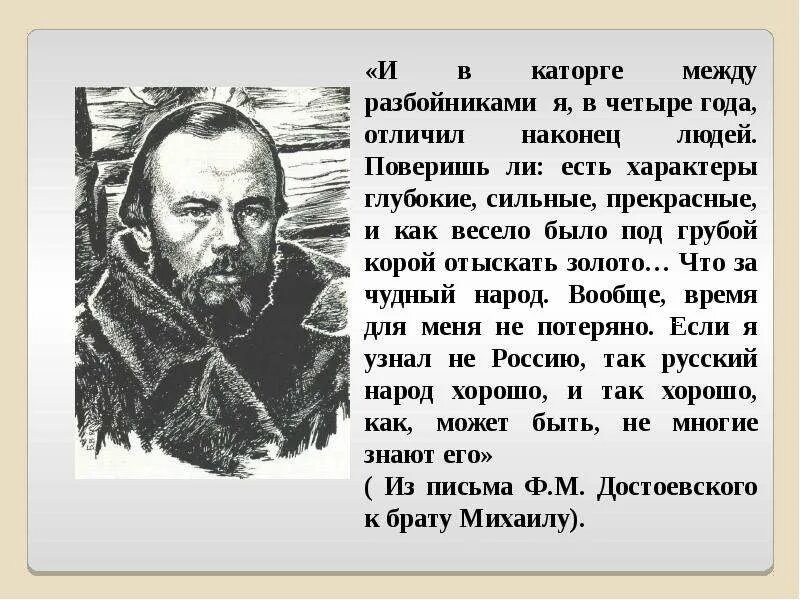 «И в каторге между разбойниками я, в четыре года, отличил наконец людей. Поверишь ли: есть характеры глубокие, сильные, прекрасные, и как весело было под грубой корой отыскать золото… Что за чудный народ. Вообще, время для меня не потеряно. Если я узнал не Россию, так русский народ хорошо, и так хорошо, как, может быть, не многие знают его»

( Из письма Ф.М. Достоевского к брату Михаилу).